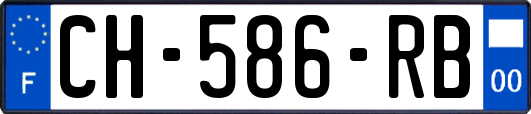 F
CH-586-RB
00